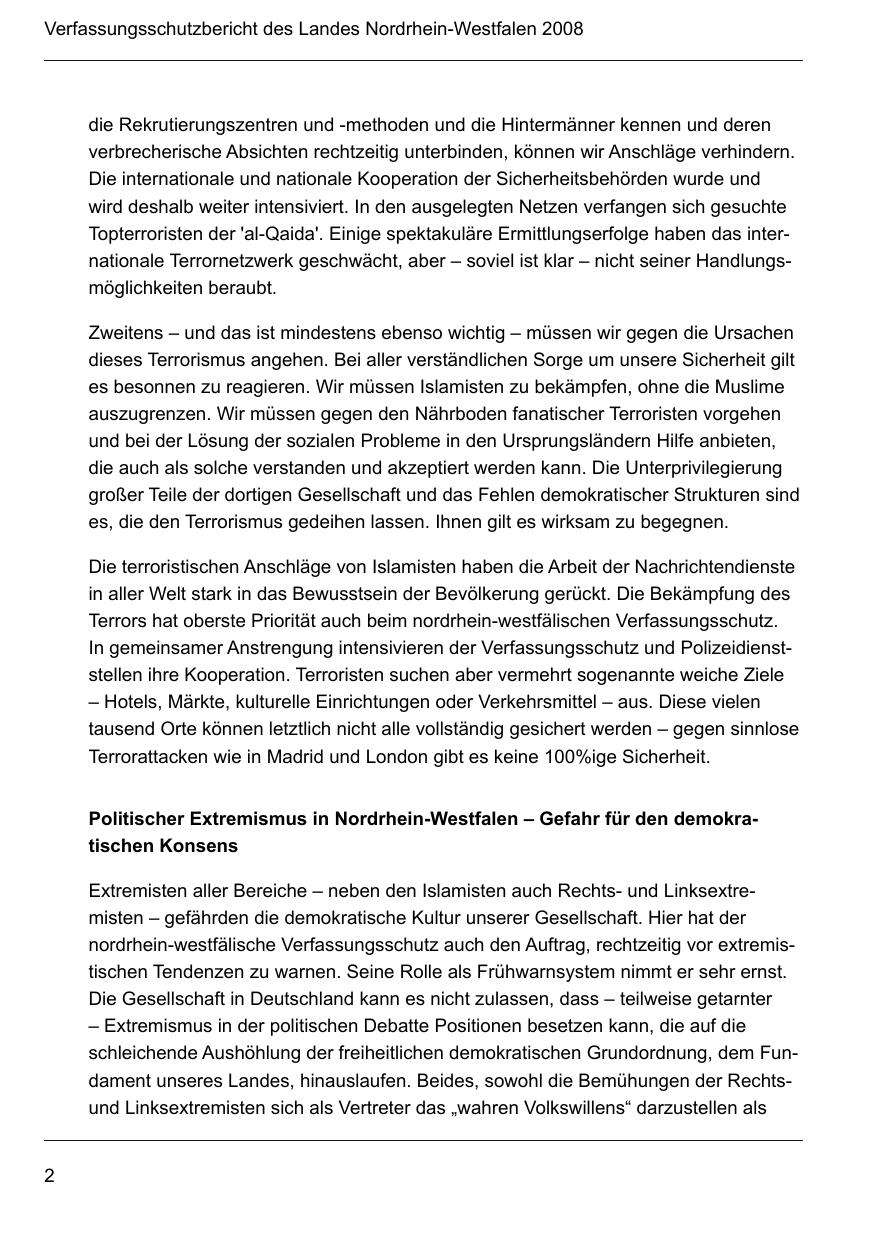 Verfassungsschutzbericht des Landes Nordrhein-Westfalen 2008

die Rekrutierungszentren und -methoden und die Hintermänner kennen und deren verbrecherische Absichten rechtzeitig unterbinden, können wir Anschläge verhindern. Die internationale und nationale Kooperation der Sicherheitsbehörden wurde und wird deshalb weiter intensiviert. In den ausgelegten Netzen verfangen sich gesuchte Topterroristen der 'al-Qaida'. Einige spektakuläre Ermittlungserfolge haben das internationale Terrornetzwerk geschwächt, aber – soviel ist klar – nicht seiner Handlungsmöglichkeiten beraubt.

Zweitens – und das ist mindestens ebenso wichtig – müssen wir gegen die Ursachen dieses Terrorismus angehen. Bei aller verständlichen Sorge um unsere Sicherheit gilt es besonnen zu reagieren. Wir müssen Islamisten zu bekämpfen, ohne die Muslime auszugrenzen. Wir müssen gegen den Nährboden fanatischer Terroristen vorgehen und bei der Lösung der sozialen Probleme in den Ursprungsländern Hilfe anbieten, die auch als solche verstanden und akzeptiert werden kann. Die Unterprivilegierung großer Teile der dortigen Gesellschaft und das Fehlen demokratischer Strukturen sind es, die den Terrorismus gedeihen lassen. Ihnen gilt es wirksam zu begegnen.

Die terroristischen Anschläge von Islamisten haben die Arbeit der Nachrichtendienste in aller Welt stark in das Bewusstsein der Bevölkerung gerückt. Die Bekämpfung des Terrors hat oberste Priorität auch beim nordrhein-westfälischen Verfassungsschutz. In gemeinsamer Anstrengung intensivieren der Verfassungsschutz und Polizeidienststellen ihre Kooperation. Terroristen suchen aber vermehrt sogenannte weiche Ziele – Hotels, Märkte, kulturelle Einrichtungen oder Verkehrsmittel – aus. Diese vielen tausend Orte können letztlich nicht alle vollständig gesichert werden – gegen sinnlose Terrorattacken wie in Madrid und London gibt es keine 100%ige Sicherheit.

Politischer Extremismus in Nordrhein-Westfalen – Gefahr für den demokratischen Konsens

Extremisten aller Bereiche – neben den Islamisten auch Rechts- und Linksextremisten – gefährden die demokratische Kultur unserer Gesellschaft. Hier hat der nordrhein-westfälische Verfassungsschutz auch den Auftrag, rechtzeitig vor extremistischen Tendenzen zu warnen. Seine Rolle als Frühwarnsystem nimmt er sehr ernst. Die Gesellschaft in Deutschland kann es nicht zulassen, dass – teilweise getarnter – Extremismus in der politischen Debatte Positionen besetzen kann, die auf die schleichende Aushöhlung der freiheitlichen demokratischen Grundordnung, dem Fundament unseres Landes, hinauslaufen. Beides, sowohl die Bemühungen der Rechts- und Linksextremisten sich als Vertreter das „wahren Volkswillens“ darzustellen als

2